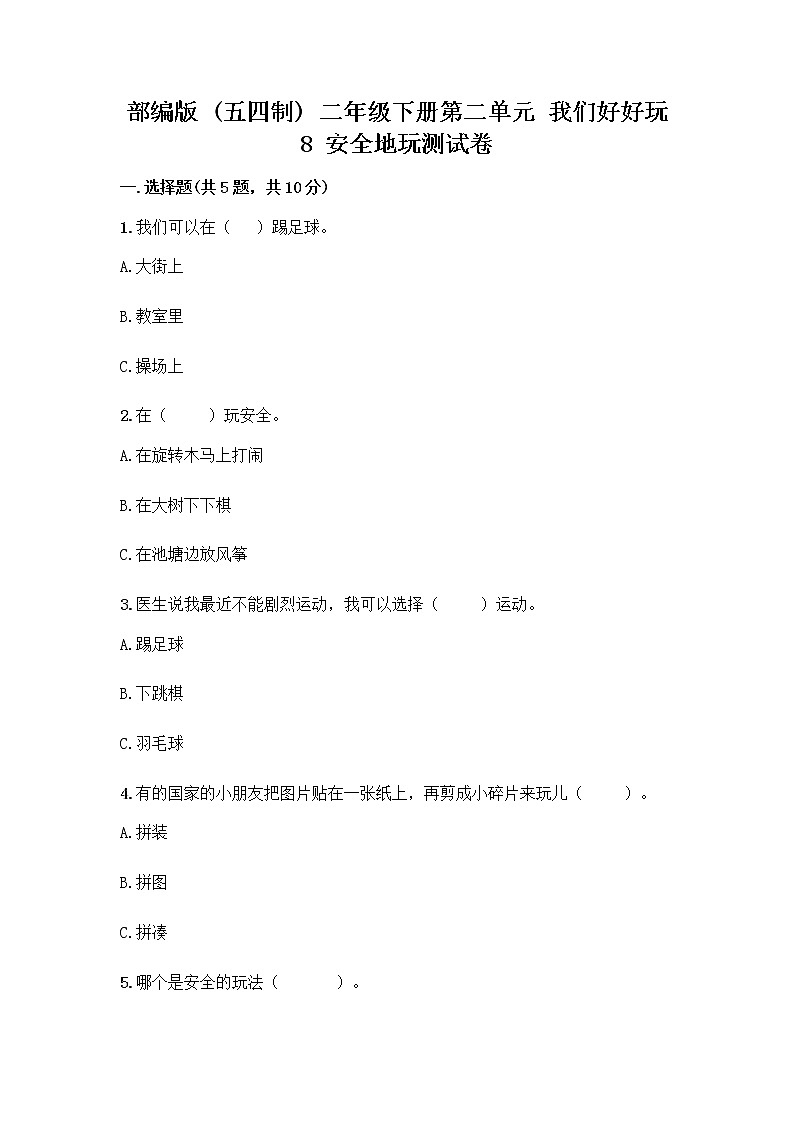 部编版（五四制）二年级下册第二单元 我们好好玩 8 安全地玩测试卷

一.选择题(共5题，共10分)

1.我们可以在（ ）踢足球。

A.大街上

B.教室里

C.操场上

2.在（ ）玩安全。

A.在旋转木马上打闹

B.在大树下下棋

C.在池塘边放风筝

3.医生说我最近不能剧烈运动，我可以选择（ ）运动。

A.踢足球

B.下跳棋

C.羽毛球

4.有的国家的小朋友把图片贴在一张纸上，再剪成小碎片来玩儿（ ）。

A.拼装

B.拼图

C.拼凑

5.哪个是安全的玩法（ ）。